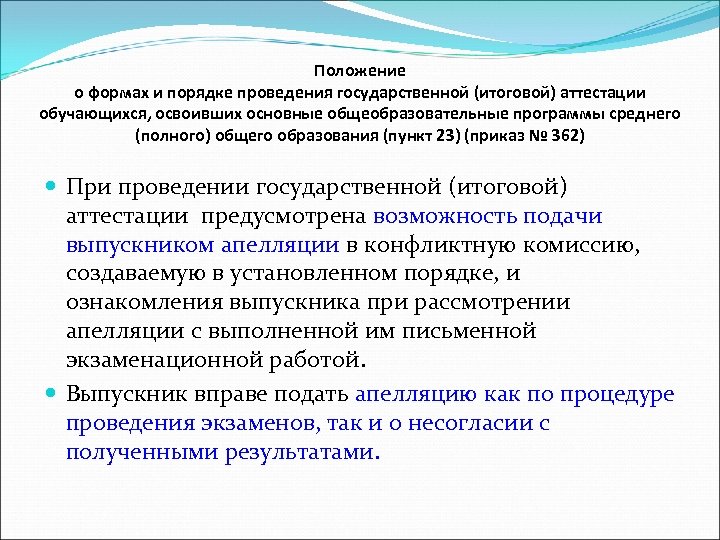 Положение
о формах и порядке проведения государственной (итоговой) аттестации обучающихся, освоивших основные общеобразовательные программы среднего (полного) общего образования (пункт 23) (приказ № 362)

При проведении государственной (итоговой) аттестации предусмотрена возможность подачи выпускником апелляции в конфликтную комиссию, создаваемую в установленном порядке, и ознакомления выпускника при рассмотрении апелляции с выполненной им письменной экзаменационной работой.

Выпускник вправе подать апелляцию как по процедуре проведения экзаменов, так и о несогласии с полученными результатами.